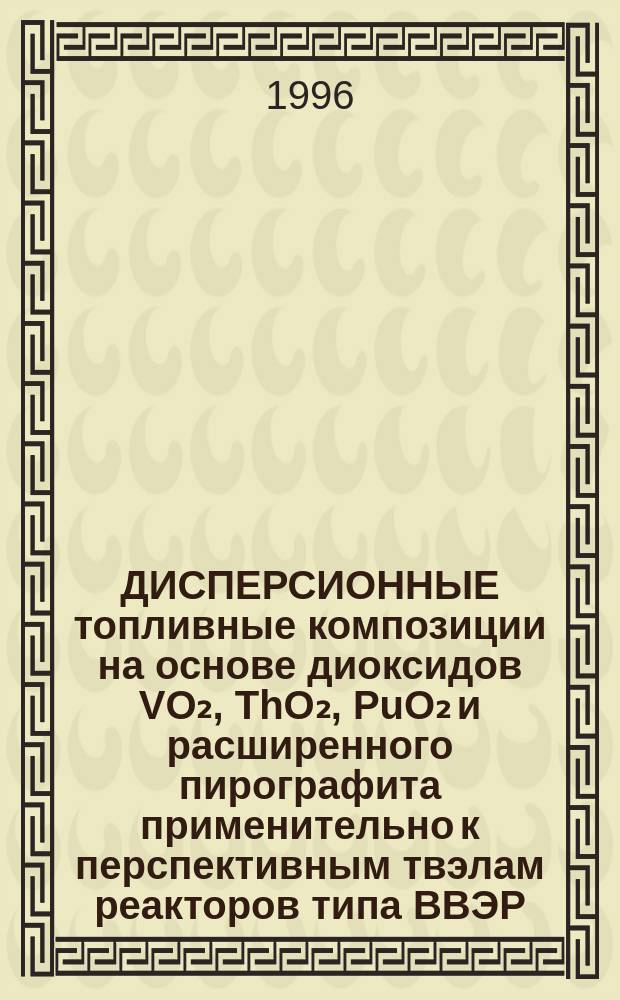 1996

ДИСПЕРСИОННЫЕ топливные композиции на основе диоксидов $VO_2$, $ThO_2$, $PuO_2$ и расширенного пирографита применительно к перспективным твэлам реакторов типа ВВЭР